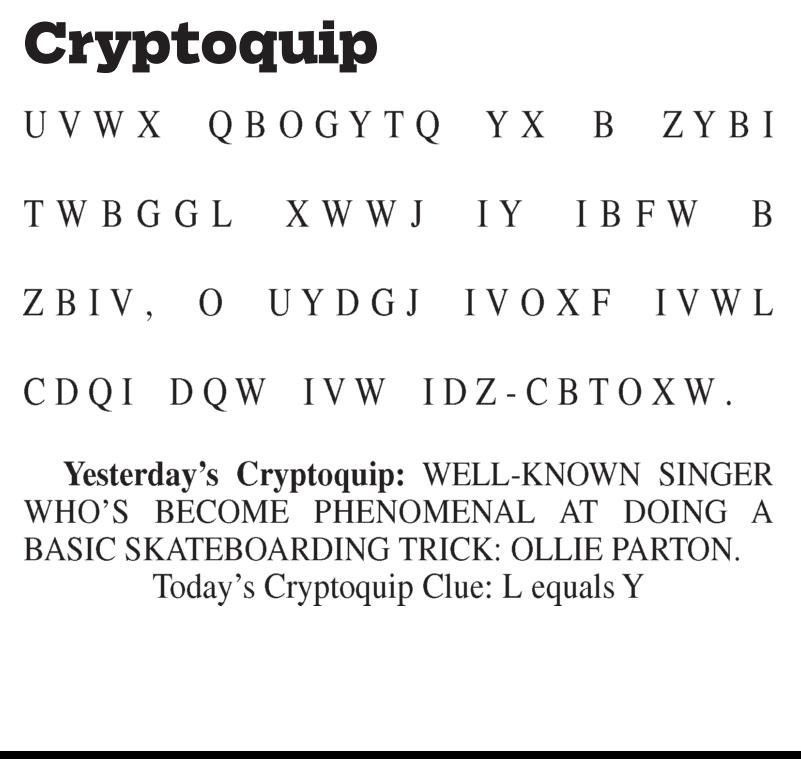 Cryptoquip

UVWX QBOGYTQ YX B ZYBI TWBGGL XWWJ IY IBFW B ZBIV, O UYDGJ IVOXF IVWL CDQI DQW IVW IDZ-CBTOXW.

Yesterday's Cryptoquip: WELL-KNOWN SINGER WHO'S BECOME PHENOMENAL AT DOING A BASIC SKATEBOARDING TRICK: OLLIE PARTON.

Today's Cryptoquip Clue: L equals Y